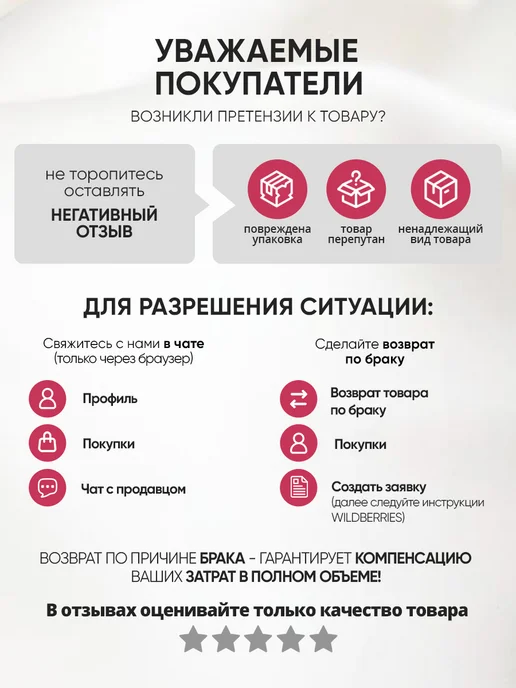 УВАЖАЕМЫЕ ПОКУПАТЕЛИ

ВОЗНИКЛИ ПРЕТЕНЗИИ К ТОВАРУ?

не торопитесь оставлять

НЕГАТИВНЫЙ ОТЗЫВ

повреждена упаковка

товар перепутан

ненадлежащий вид товара

ДЛЯ РАЗРЕШЕНИЯ СИТУАЦИИ:

Свяжитесь с нами в чате (только через браузер)

Профиль

Покупки

Чат с продавцом

Сделайте возврат по браку

Возврат товара по браку

Покупки

Создать заявку (далее следуйте инструкции WILDBERRIES)

ВОЗВРАТ ПО ПРИЧИНЕ БРАКА - ГАРАНТИРУЕТ КОМПЕНСАЦИЮ ВАШИХ ЗАТРАТ В ПОЛНОМ ОБЪЕМЕ!

В отзывах оценивайте только качество товара